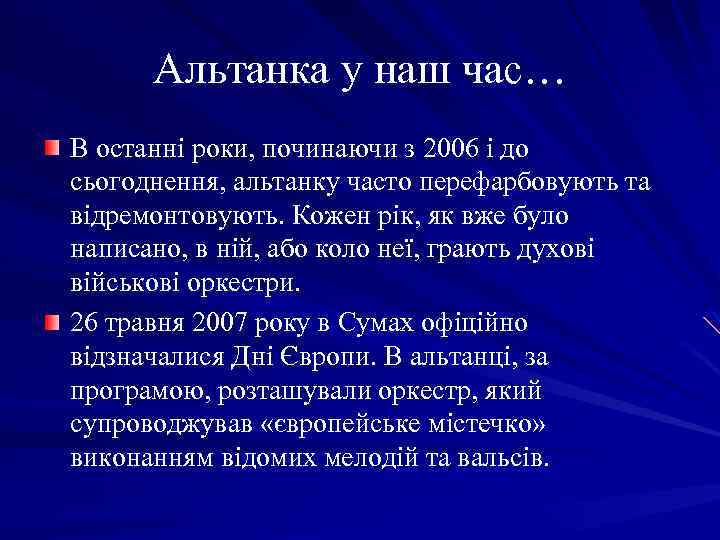 Альтанка у наш час…

В останні роки, починаючи з 2006 і до сьогодення, альтанку часто перефарбовують та відремонтовують. Кожен рік, як вже було написано, в ній, або коло неї, грають духові військові оркестри.

26 травня 2007 року в Сумах офіційно відзначалися Дні Європи. В альтанці, за програмою, розташували оркестр, який супроводжував «європейське містечко» виконанням відомих мелодій та вальсів.